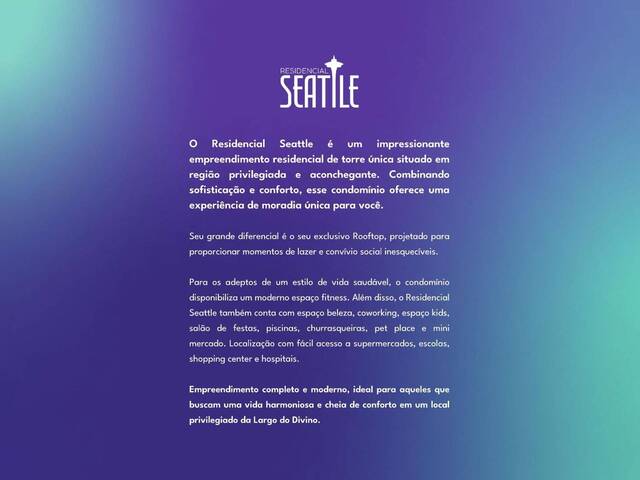 RESIDENCIAL
SEATTLE

O Residencial Seattle é um impressionante empreendimento residencial de torre única situado em região privilegiada e aconchegante. Combinando sofisticação e conforto, esse condomínio oferece uma experiência de moradia única para você.

Seu grande diferencial é o seu exclusivo Rooftop, projetado para proporcionar momentos de lazer e convívio social inesquecíveis.

Para os adeptos de um estilo de vida saudável, o condomínio disponibiliza um moderno espaço fitness. Além disso, o Residencial Seattle também conta com espaço beleza, coworking, espaço kids, salão de festas, piscinas, churrasqueiras, pet place e mini mercado. Localização com fácil acesso a supermercados, escolas, shopping center e hospitais.

Empreendimento completo e moderno, ideal para aqueles que buscam uma vida harmoniosa e cheia de conforto em um local privilegiado da Largo do Divino.